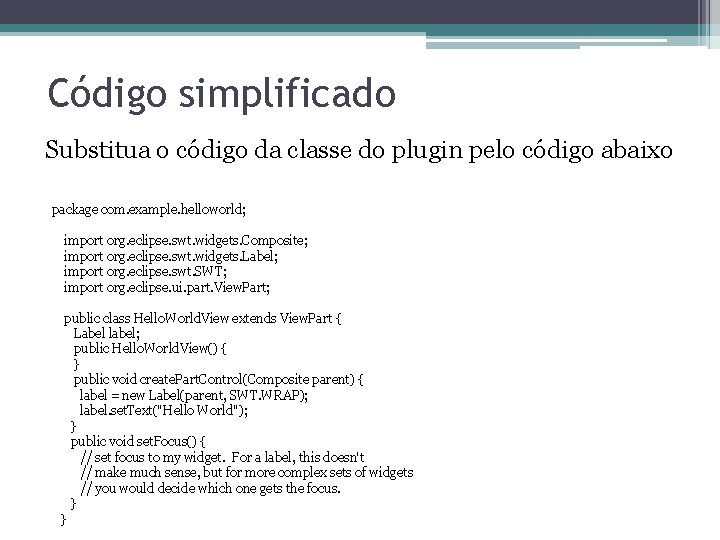 Código simplificado

Substitua o código da classe do plugin pelo código abaixo

package com.example.helloworld;

import org.eclipse.swt.widgets.Composite;
import org.eclipse.swt.widgets.Label;
import org.eclipse.swt.SWT;
import org.eclipse.ui.part.ViewPart;

public class HelloWorldView extends ViewPart {
Label label;
public HelloWorldView() {
}
public void createPartControl(Composite parent) {
label = new Label(parent, SWT.WRAP);
label.setText("Hello World");
}
public void setFocus() {
// set focus to my widget. For a label, this doesn't
// make much sense, but for more complex sets of widgets
// you would decide which one gets the focus.
}
}